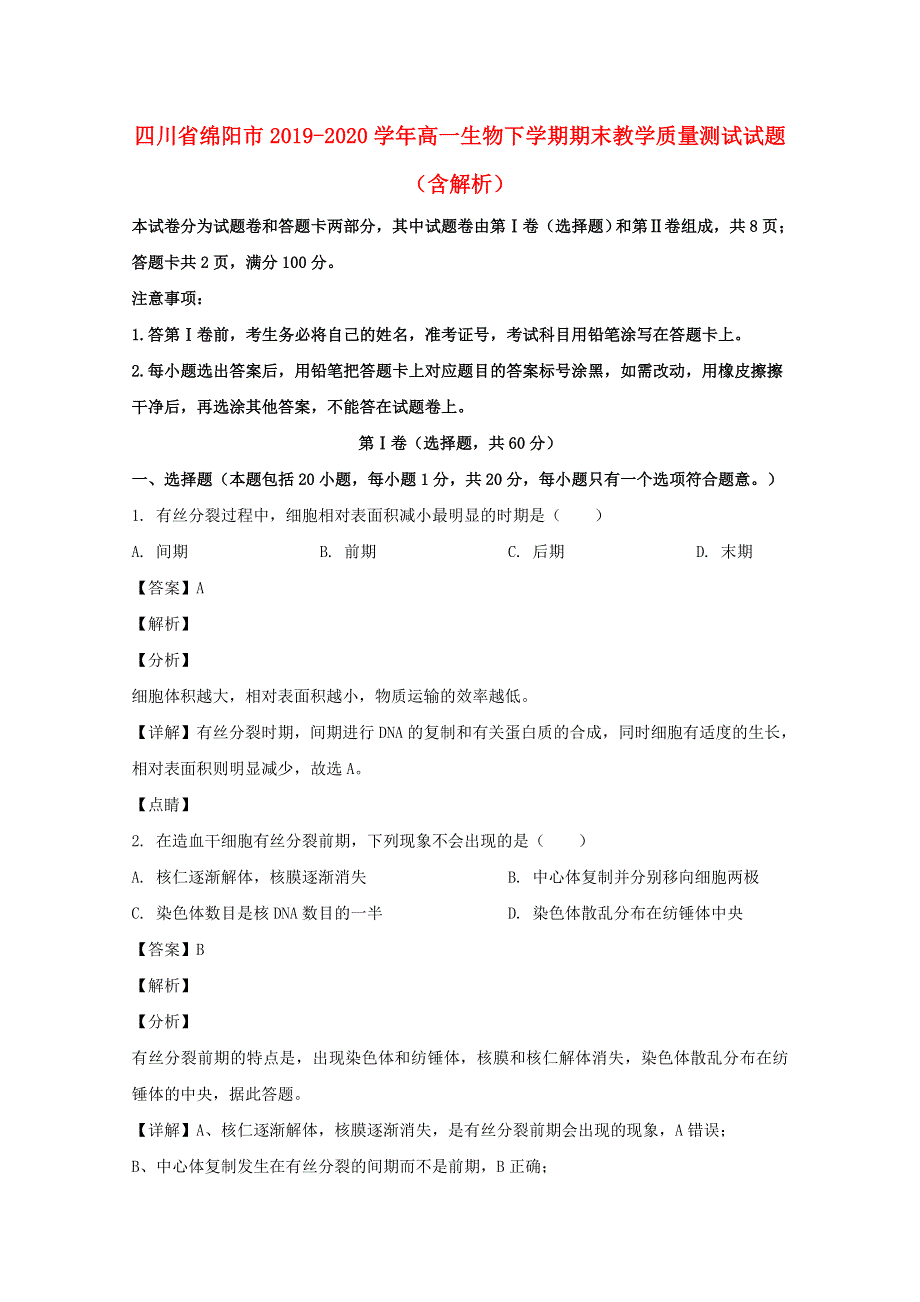 四川省绵阳市2019-2020学年高一生物下学期期末教学质量测试试题（含解析）

本试卷分为试题卷和答题卡两部分，其中试题卷由第Ⅰ卷（选择题）和第Ⅱ卷组成，共8页；答题卡共2页，满分100分。

注意事项：

1.答第Ⅰ卷前，考生务必将自己的姓名，准考证号，考试科目用铅笔涂写在答题卡上。

2.每小题选出答案后，用铅笔把答题卡上对应题目的答案标号涂黑，如需改动，用橡皮擦擦干净后，再选涂其他答案，不能答在试题卷上。

第Ⅰ卷（选择题，共60分）

一、选择题（本题包括20小题，每小题1分，共20分，每小题只有一个选项符合题意。）

1. 有丝分裂过程中，细胞相对表面积减小最明显的时期是（　　）

A. 间期　　B. 前期　　C. 后期　　D. 末期

【答案】A

【解析】

【分析】

细胞体积越大，相对表面积越小，物质运输的效率越低。

【详解】有丝分裂时期，间期进行DNA的复制和有关蛋白质的合成，同时细胞有适度的生长，相对表面积则明显减少，故选A。

【点睛】

2. 在造血干细胞有丝分裂前期，下列现象不会出现的是（　　）

A. 核仁逐渐解体，核膜逐渐消失　　B. 中心体复制并分别移向细胞两极

C. 染色体数目是核DNA数目的一半　　D. 染色体散乱分布在纺锤体中央

【答案】B

【解析】

【分析】

有丝分裂前期的特点是，出现染色体和纺锤体，核膜和核仁解体消失，染色体散乱分布在纺锤体的中央，据此答题。

【详解】A、核仁逐渐解体，核膜逐渐消失，是有丝分裂前期会出现的现象，A错误；

B、中心体复制发生在有丝分裂的间期而不是前期，B正确；